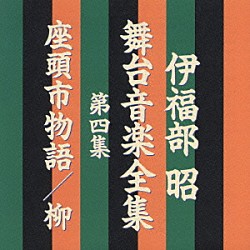 伊福部 昭
舞台音楽全集
第四集
座頭市物語／柳